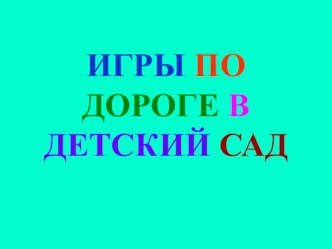 ИГРЫ ПО ДОРОГЕ В ДЕТСКИЙ САД